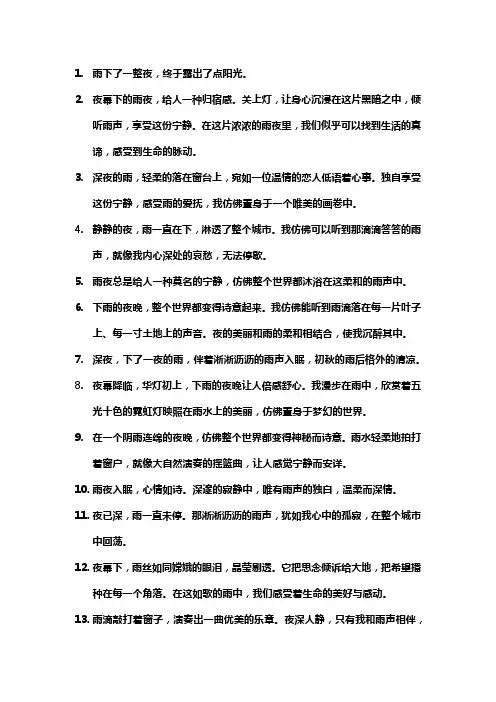 1. 雨下了一整夜，终于露出了点阳光。

2. 夜幕下的雨夜，给人一种归宿感。关上灯，让身心沉浸在这片黑暗之中，倾听雨声，享受这份宁静。在这片浓浓的雨夜里，我们似乎可以找到生活的真谛，感受到生命的脉动。

3. 深夜的雨，轻柔的落在窗台上，宛如一位温情的恋人低语着心事。独自享受这份宁静，感受雨的爱抚，我仿佛置身于一个唯美的画卷中。

4. 静静的夜，雨一直在下，淋透了整个城市。我仿佛可以听到那滴滴答答的雨声，就像我内心深处的哀愁，无法停歇。

5. 雨夜总是给人一种莫名的宁静，仿佛整个世界都沐浴在这柔和的雨声中。

6. 下雨的夜晚，整个世界都变得诗意起来。我仿佛能听到雨滴落在每一片叶子上、每一寸土地上的声音。夜的美丽和雨的柔和相结合，使我沉醉其中。

7. 深夜，下了一夜的雨，伴着淅淅沥沥的雨声入眠，初秋的雨后格外的清凉。

8. 夜幕降临，华灯初上，下雨的夜晚让人倍感舒心。我漫步在雨中，欣赏着五光十色的霓虹灯映照在雨水上的美丽，仿佛置身于梦幻的世界。

9. 在一个阴雨连绵的夜晚，仿佛整个世界都变得神秘而诗意。雨水轻柔地拍打着窗户，就像大自然演奏的摇篮曲，让人感觉宁静而安详。

10. 雨夜入眠，心情如诗。深邃的寂静中，唯有雨声的独白，温柔而深情。

11. 夜已深，雨一直未停。那淅淅沥沥的雨声，犹如我心中的孤寂，在整个城市中回荡。

12. 夜幕下，雨丝如同嫦娥的眼泪，晶莹剔透。它把思念倾诉给大地，把希望播种在每一个角落。在这如歌的雨中，我们感受着生命的美好与感动。

13. 雨滴敲打着窗子，演奏出一曲优美的乐章。夜深人静，只有我和雨声相伴，